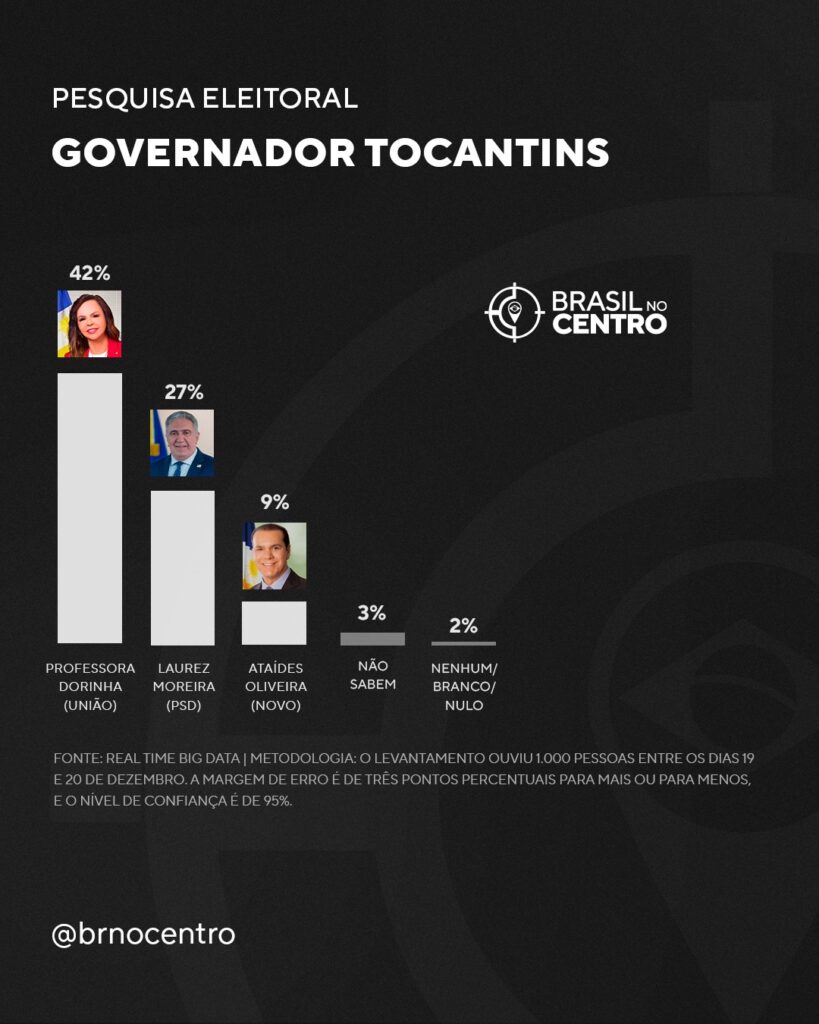 PESQUISA ELEITORAL
GOVERNADOR TOCANTINS

BRASIL NO CENTRO

42%
PROFESSORA DORINHA (UNIÃO)

27%
LAUREZ MOREIRA (PSD)

9%
ATAÍDES OLIVEIRA (NOVO)

3%
NÃO SABEM

2%
NENHUM/ BRANCO/ NULO

FONTE: REAL TIME BIG DATA | METODOLOGIA: O LEVANTAMENTO OUVIU 1.000 PESSOAS ENTRE OS DIAS 19 E 20 DE DEZEMBRO. A MARGEM DE ERRO É DE TRÊS PONTOS PERCENTUAIS PARA MAIS OU PARA MENOS, E O NÍVEL DE CONFIANÇA É DE 95%.

@brnocentro